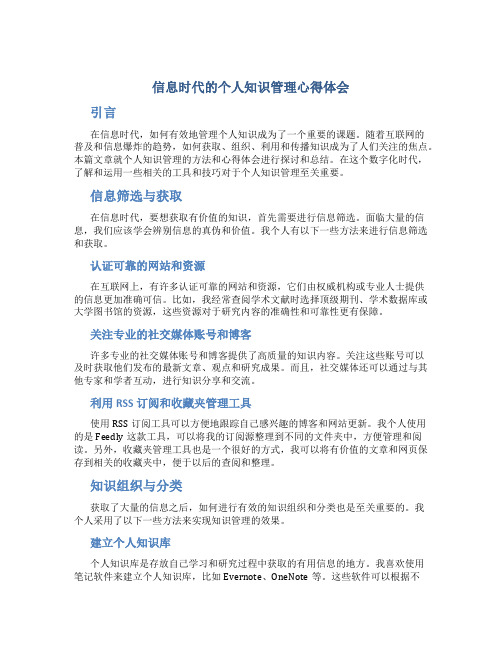 信息时代的个人知识管理心得体会

引言

在信息时代，如何有效地管理个人知识成为了一个重要的课题。随着互联网的普及和信息爆炸的趋势，如何获取、组织、利用和传播知识成为了人们关注的焦点。本篇文章就个人知识管理的方法和心得体会进行探讨和总结。在这个数字化时代，了解和运用一些相关的工具和技巧对于个人知识管理至关重要。

信息筛选与获取

在信息时代，要想获取有价值的知识，首先需要进行信息筛选。面临大量的信息，我们应该学会辨别信息的真伪和价值。我个人有以下一些方法来进行信息筛选和获取。

认证可靠的网站和资源

在互联网上，有许多认证可靠的网站和资源，它们由权威机构或专业人士提供的信息更加准确可信。比如，我经常查阅学术文献时选择顶级期刊、学术数据库或大学图书馆的资源，这些资源对于研究内容的准确性和可靠性更有保障。

关注专业的社交媒体账号和博客

许多专业的社交媒体账号和博客提供了高质量的知识内容。关注这些账号可以及时获取他们发布的最新文章、观点和研究成果。而且，社交媒体还可以通过与其他专家和学者互动，进行知识分享和交流。

利用 RSS 订阅和收藏夹管理工具

使用 RSS 订阅工具可以方便地跟踪自己感兴趣的博客和网站更新。我个人使用的是 Feedly 这款工具，可以将我的订阅源整理到不同的文件夹中，方便管理和阅读。另外，收藏夹管理工具也是一个很好的方式，我可以将有价值的文章和网页保存到相关的收藏夹中，便于以后的查阅和整理。

知识组织与分类

获取了大量的信息之后，如何进行有效的知识组织和分类也是至关重要的。我个人采用了以下一些方法来实现知识管理的效果。

建立个人知识库

个人知识库是存放自己学习和研究过程中获取的有用信息的地方。我喜欢使用笔记软件来建立个人知识库，比如 Evernote、OneNote 等。这些软件可以根据不